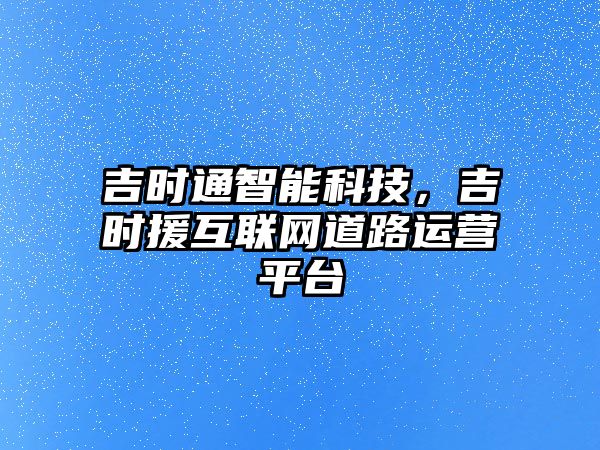 吉时通智能科技，吉时援互联网道路运营平台